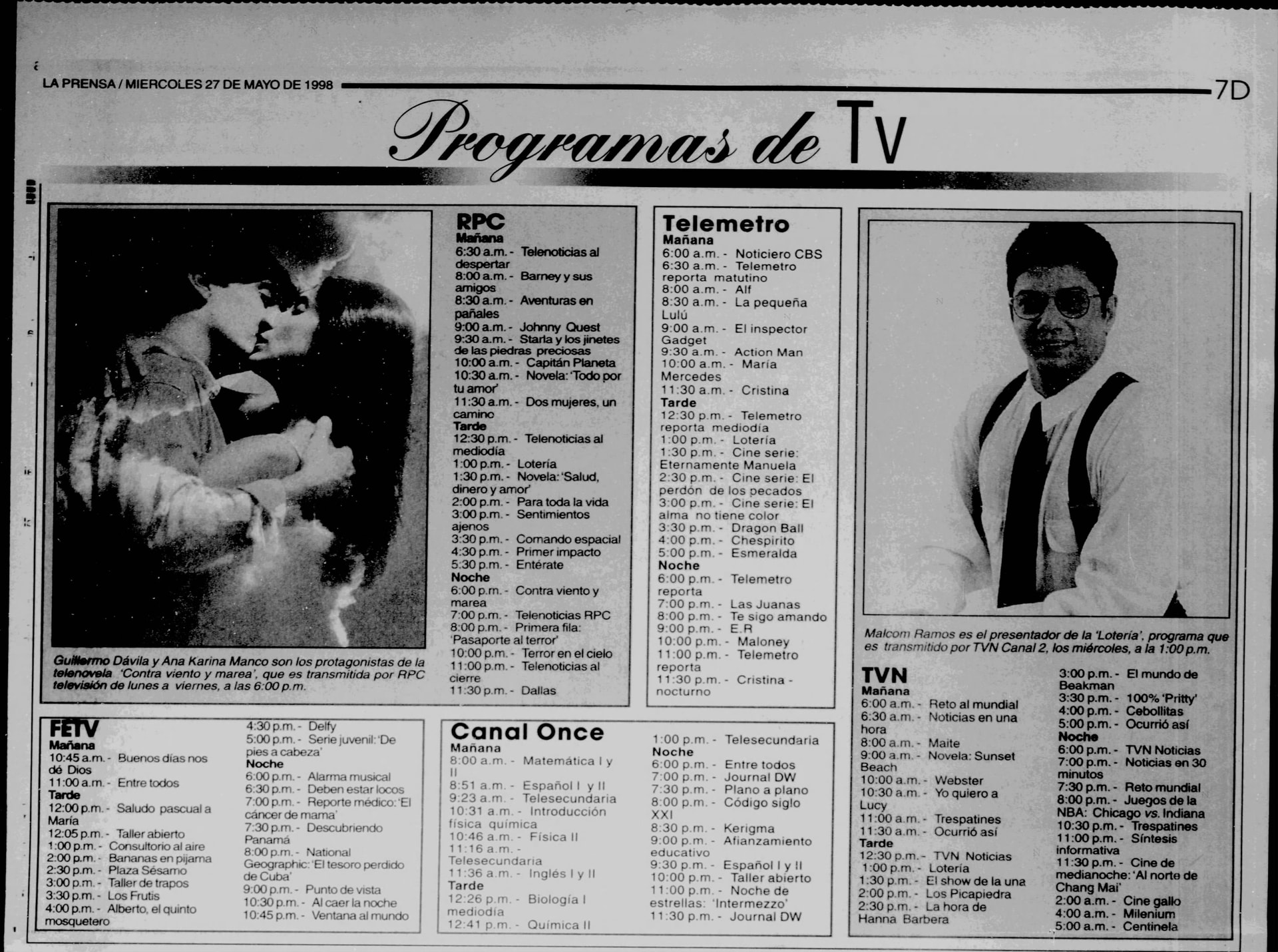 LA PRENSA / MIERCOLES 27 DE MAYO DE 1998

7D

Programas de TV

Guillermo Dávila y Ana Karina Manco son los protagonistas de la telenovela 'Contra viento y marea', que es transmitida por RPC televisión de lunes a viernes, a las 6:00 p.m.

RPC
Mañana
6:30 a.m. - Telenoticias al despertar
8:00 a.m. - Barney y sus amigos
8:30 a.m. - Aventuras en pañales
9:00 a.m. - Johnny Quest
9:30 a.m. - Starla y los jinetes de las piedras preciosas
10:00 a.m. - Capitán Planeta
10:30 a.m. - Novela: 'Todo por tu amor'
11:30 a.m. - Dos mujeres, un camino
Tarde
12:30 p.m. - Telenoticias al mediodía
1:00 p.m. - Lotería
1:30 p.m. - Novela: 'Salud, dinero y amor'
2:00 p.m. - Para toda la vida
3:00 p.m. - Sentimientos ajenos
3:30 p.m. - Comando espacial
4:30 p.m. - Primer impacto
5:30 p.m. - Entérate
Noche
6:00 p.m. - Contra viento y marea
7:00 p.m. - Telenoticias RPC
8:00 p.m. - Primera fila: 'Pasaporte al terror'
10:00 p.m. - Terror en el cielo
11:00 p.m. - Telenoticias al cierre
11:30 p.m. - Dallas

Telemetro
Mañana
6:00 a.m. - Noticiero CBS
6:30 a.m. - Telemetro reporta matutino
8:00 a.m. - Alf
8:30 a.m. - La pequeña Lulú
9:00 a.m. - El inspector Gadget
9:30 a.m. - Action Man
10:00 a.m. - María Mercedes
11:30 a.m. - Cristina
Tarde
12:30 p.m. - Telemetro reporta mediodía
1:00 p.m. - Lotería
1:30 p.m. - Cine serie: Eternamente Manuela
2:30 p.m. - Cine serie: El perdón de los pecados
3:00 p.m. - Cine serie: El alma no tiene color
3:30 p.m. - Dragon Ball
4:00 p.m. - Chespirito
5:00 p.m. - Esmeralda
Noche
6:00 p.m. - Telemetro reporta
7:00 p.m. - Las Juanas
8:00 p.m. - Te sigo amando
9:00 p.m. - E.R
10:00 p.m. - Maloney
11:00 p.m. - Telemetro reporta
11:30 p.m. - Cristina - nocturno

Malcom Ramos es el presentador de la 'Lotería', programa que es transmitido por TVN Canal 2, los miércoles, a la 1:00 p.m.

TVN
Mañana
6:00 a.m. - Reto al mundial
6:30 a.m. - Noticias en una hora
8:00 a.m. - Maite
9:00 a.m. - Novela: Sunset Beach
10:00 a.m. - Webster
10:30 a.m. - Yo quiero a Lucy
11:00 a.m. - Trespatines
11:30 a.m. - Ocurrió así
Tarde
12:30 p.m. - TVN Noticias
1:00 p.m. - Lotería
1:30 p.m. - El show de la una
2:00 p.m. - Los Picapiedra
2:30 p.m. - La hora de Hanna Barbera
3:00 p.m. - El mundo de Beakman
3:30 p.m. - 100% 'Pritty'
4:00 p.m. - Cebollitas
5:00 p.m. - Ocurrió así
Noche
6:00 p.m. - TVN Noticias
7:00 p.m. - Noticias en 30 minutos
7:30 p.m. - Reto mundial
8:00 p.m. - Juegos de la NBA: Chicago vs. Indiana
10:30 p.m. - Trespatines
11:00 p.m. - Síntesis informativa
11:30 p.m. - Cine de medianoche: 'Al norte de Chang Mai'
2:00 a.m. - Cine gallo
4:00 a.m. - Milenium
5:00 a.m. - Centinela

FETV
Mañana
10:45 a.m. - Buenos días nos dé Dios
11:00 a.m. - Entre todos
Tarde
12:00 p.m. - Saludo pascual a María
12:05 p.m. - Taller abierto
1:00 p.m. - Consultorio al aire
2:00 p.m. - Bananas en pijama
2:30 p.m. - Plaza Sésamo
3:00 p.m. - Taller de trapos
3:30 p.m. - Los Frutis
4:00 p.m. - Alberto, el quinto mosquetero
4:30 p.m. - Delfy
5:00 p.m. - Serie juvenil: 'De pies a cabeza'
Noche
6:00 p.m. - Alarma musical
6:30 p.m. - Deben estar locos
7:00 p.m. - Reporte médico: 'El cáncer de mama'
7:30 p.m. - Descubriendo Panamá
8:00 p.m. - National Geographic: 'El tesoro perdido de Cuba'
9:00 p.m. - Punto de vista
10:30 p.m. - Al caer la noche
10:45 p.m. - Ventana al mundo

Canal Once
Mañana
8:00 a.m. - Matemática I y II
8:51 a.m. - Español I y II
9:23 a.m. - Telesecundaria
10:31 a.m. - Introducción física química
10:46 a.m. - Física II
11:16 a.m. - Telesecundaria
11:36 a.m. - Inglés I y II
Tarde
12:26 p.m. - Biología I mediodía
12:41 p.m. - Química II
1:00 p.m. - Telesecundaria
Noche
6:00 p.m. - Entre todos
7:00 p.m. - Journal DW
7:30 p.m. - Plano a plano
8:00 p.m. - Código siglo XXI
8:30 p.m. - Kerigma
9:00 p.m. - Afianzamiento educativo
9:30 p.m. - Español I y II
10:00 p.m. - Taller abierto
11:00 p.m. - Noche de estrellas: 'Intermezzo'
11:30 p.m. - Journal DW